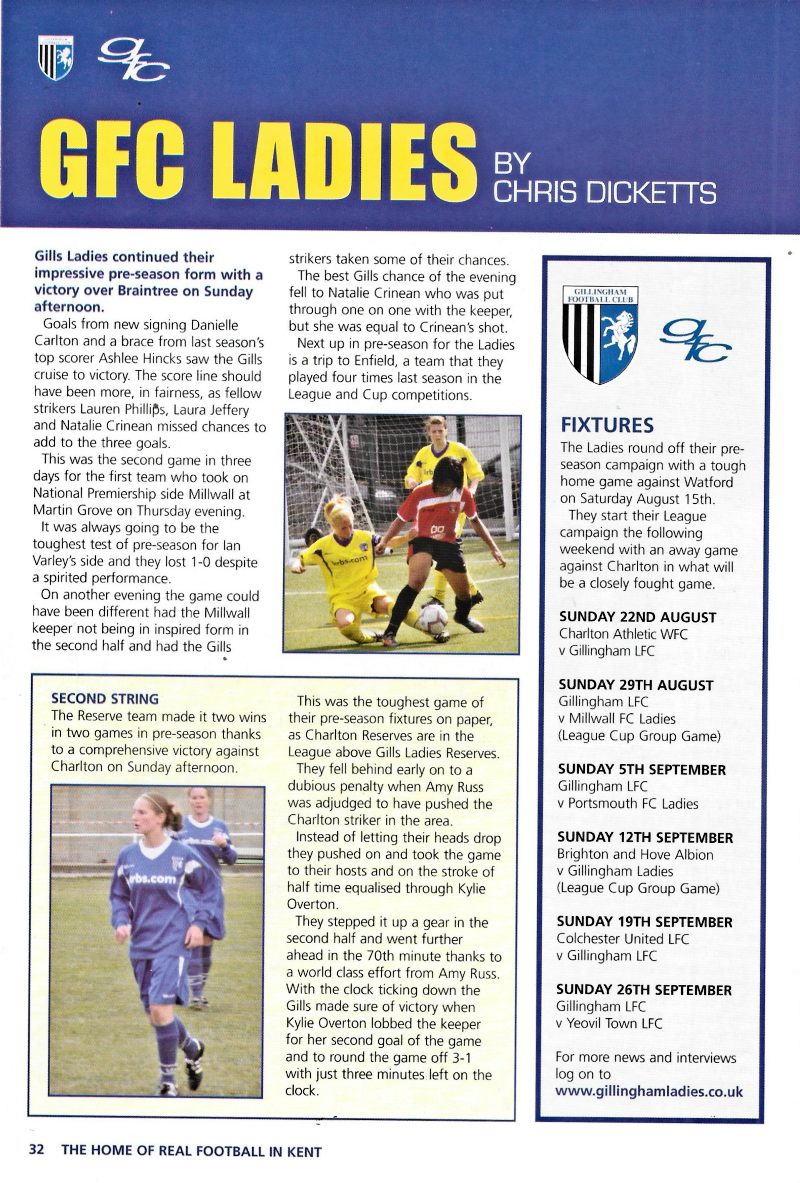 GFC LADIES BY CHRIS DICKETTS

Gills Ladies continued their impressive pre-season form with a victory over Braintree on Sunday afternoon.

Goals from new signing Danielle Carlton and a brace from last season's top scorer Ashlee Hincks saw the Gills cruise to victory. The score line should have been more, in fairness, as fellow strikers Lauren Phillips, Laura Jeffery and Natalie Crinean missed chances to add to the three goals.

This was the second game in three days for the first team who took on National Premiership side Millwall at Martin Grove on Thursday evening.

It was always going to be the toughest test of pre-season for Ian Varley's side and they lost 1-0 despite a spirited performance.

On another evening the game could have been different had the Millwall keeper not being in inspired form in the second half and had the Gills strikers taken some of their chances.

The best Gills chance of the evening fell to Natalie Crinean who was put through one on one with the keeper, but she was equal to Crinean's shot.

Next up in pre-season for the Ladies is a trip to Enfield, a team that they played four times last season in the League and Cup competitions.

rbs.com

SECOND STRING
The Reserve team made it two wins in two games in pre-season thanks to a comprehensive victory against Charlton on Sunday afternoon.

rbs.com

This was the toughest game of their pre-season fixtures on paper, as Charlton Reserves are in the League above Gills Ladies Reserves.

They fell behind early on to a dubious penalty when Amy Russ was adjudged to have pushed the Charlton striker in the area.

Instead of letting their heads drop they pushed on and took the game to their hosts and on the stroke of half time equalised through Kylie Overton.

They stepped it up a gear in the second half and went further ahead in the 70th minute thanks to a world class effort from Amy Russ. With the clock ticking down the Gills made sure of victory when Kylie Overton lobbed the keeper for her second goal of the game and to round the game off 3-1 with just three minutes left on the clock.

GILLINGHAM FOOTBALL CLUB

FIXTURES
The Ladies round off their pre-season campaign with a tough home game against Watford on Saturday August 15th.

They start their League campaign the following weekend with an away game against Charlton in what will be a closely fought game.

SUNDAY 22ND AUGUST
Charlton Athletic WFC
v Gillingham LFC

SUNDAY 29TH AUGUST
Gillingham LFC
v Millwall FC Ladies
(League Cup Group Game)

SUNDAY 5TH SEPTEMBER
Gillingham LFC
v Portsmouth FC Ladies

SUNDAY 12TH SEPTEMBER
Brighton and Hove Albion
v Gillingham Ladies
(League Cup Group Game)

SUNDAY 19TH SEPTEMBER
Colchester United LFC
v Gillingham LFC

SUNDAY 26TH SEPTEMBER
Gillingham LFC
v Yeovil Town LFC

For more news and interviews log on to
www.gillinghamladies.co.uk

32 THE HOME OF REAL FOOTBALL IN KENT